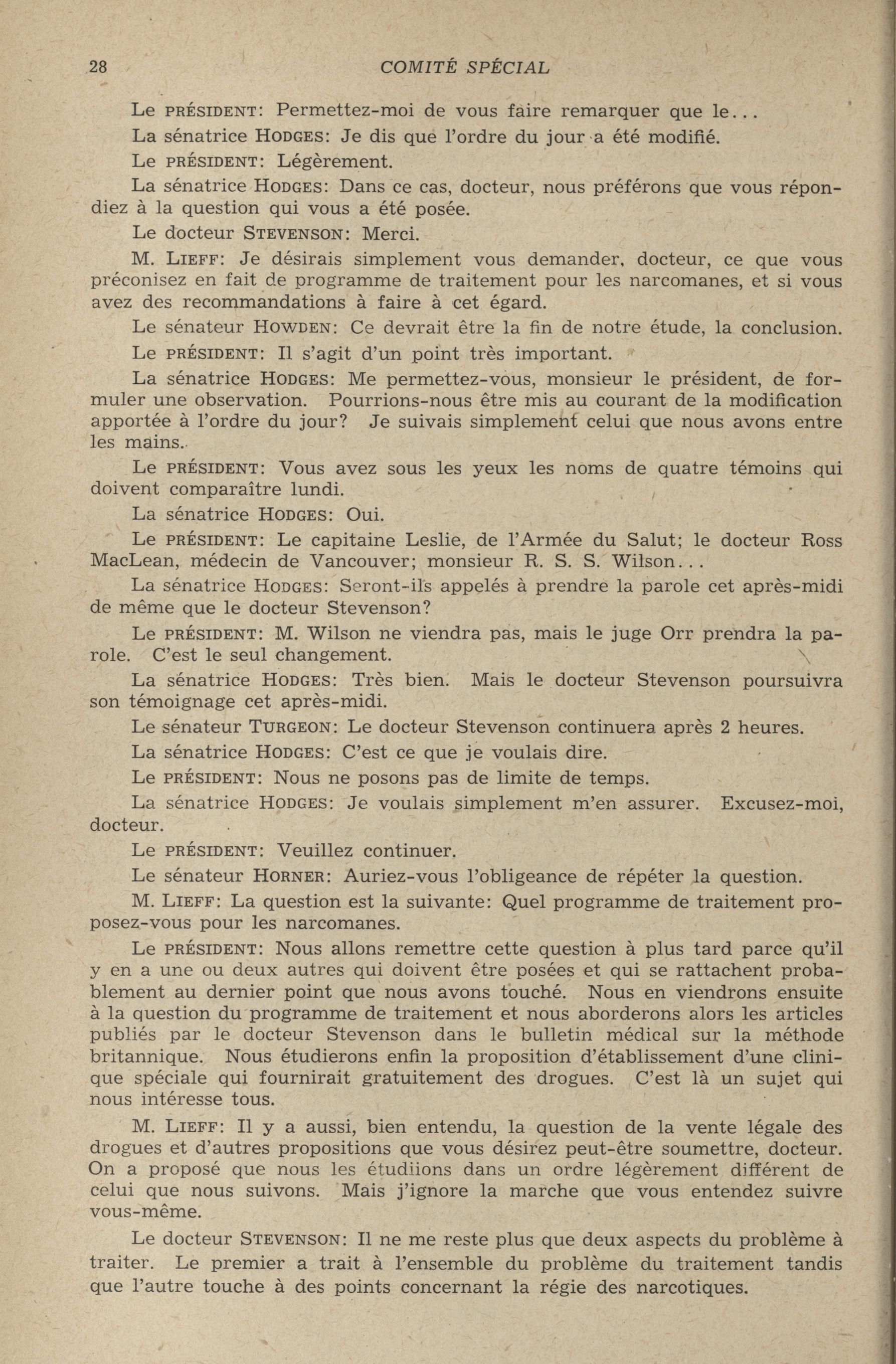 28 COMITÉ SPÉCIAL

Le PRÉSIDENT: Permettez-moi de vous faire remarquer que le...

La sénatrice HODGES: Je dis que l'ordre du jour a été modifié.

Le PRÉSIDENT: Légèrement.

La sénatrice HODGES: Dans ce cas, docteur, nous préférons que vous répondiez à la question qui vous a été posée.

Le docteur STEVENSON: Merci.

M. LIEFF: Je désirais simplement vous demander, docteur, ce que vous préconisez en fait de programme de traitement pour les narcomanes, et si vous avez des recommandations à faire à cet égard.

Le sénateur HOWDEN: Ce devrait être la fin de notre étude, la conclusion.

Le PRÉSIDENT: Il s'agit d'un point très important.

La sénatrice HODGES: Me permettez-vous, monsieur le président, de formuler une observation. Pourrions-nous être mis au courant de la modification apportée à l'ordre du jour? Je suivais simplement celui que nous avons entre les mains.

Le PRÉSIDENT: Vous avez sous les yeux les noms de quatre témoins qui doivent comparaître lundi.

La sénatrice HODGES: Oui.

Le PRÉSIDENT: Le capitaine Leslie, de l'Armée du Salut; le docteur Ross MacLean, médecin de Vancouver; monsieur R. S. S. Wilson...

La sénatrice HODGES: Seront-ils appelés à prendre la parole cet après-midi de même que le docteur Stevenson?

Le PRÉSIDENT: M. Wilson ne viendra pas, mais le juge Orr prendra la parole. C'est le seul changement.

La sénatrice HODGES: Très bien. Mais le docteur Stevenson poursuivra son témoignage cet après-midi.

Le sénateur TURGEON: Le docteur Stevenson continuera après 2 heures.

La sénatrice HODGES: C'est ce que je voulais dire.

Le PRÉSIDENT: Nous ne posons pas de limite de temps.

La sénatrice HODGES: Je voulais simplement m'en assurer. Excusez-moi, docteur.

Le PRÉSIDENT: Veuillez continuer.

Le sénateur HORNER: Auriez-vous l'obligeance de répéter la question.

M. LIEFF: La question est la suivante: Quel programme de traitement proposez-vous pour les narcomanes.

Le PRÉSIDENT: Nous allons remettre cette question à plus tard parce qu'il y en a une ou deux autres qui doivent être posées et qui se rattachent probablement au dernier point que nous avons touché. Nous en viendrons ensuite à la question du programme de traitement et nous aborderons alors les articles publiés par le docteur Stevenson dans le bulletin médical sur la méthode britannique. Nous étudierons enfin la proposition d'établissement d'une clinique spéciale qui fournirait gratuitement des drogues. C'est là un sujet qui nous intéresse tous.

M. LIEFF: Il y a aussi, bien entendu, la question de la vente légale des drogues et d'autres propositions que vous désirez peut-être soumettre, docteur. On a proposé que nous les étudiions dans un ordre légèrement différent de celui que nous suivons. Mais j'ignore la marche que vous entendez suivre vous-même.

Le docteur STEVENSON: Il ne me reste plus que deux aspects du problème à traiter. Le premier a trait à l'ensemble du problème du traitement tandis que l'autre touche à des points concernant la régie des narcotiques.